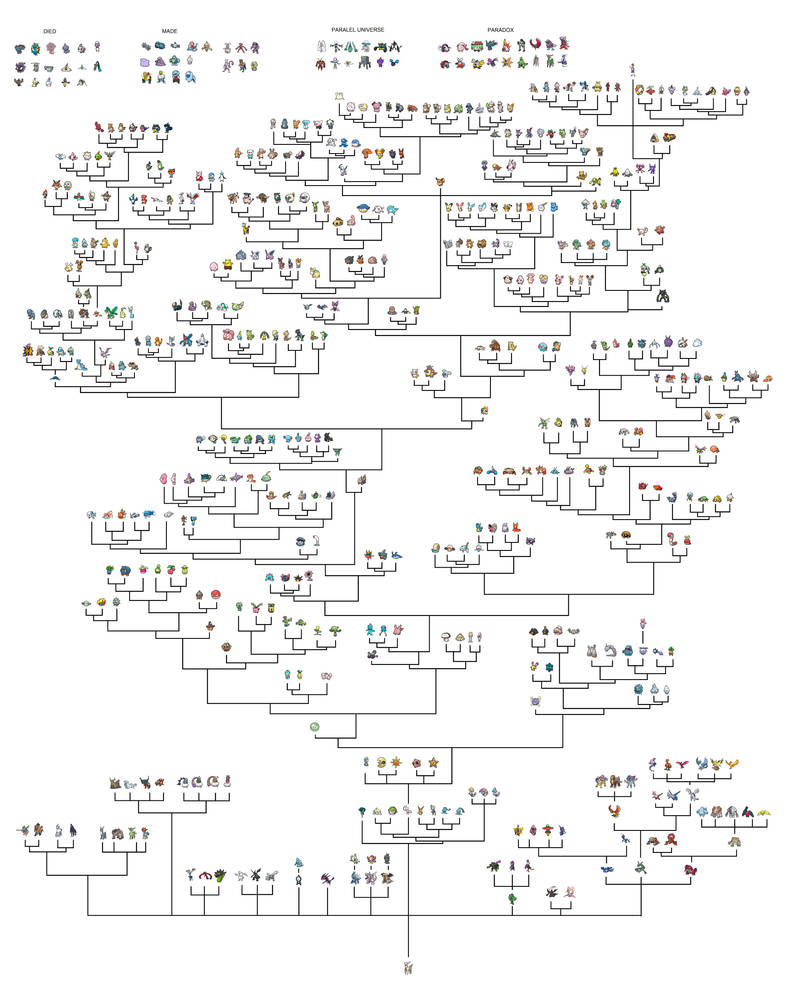 DIED

MADE

PARALEL UNIVERSE

PARADOX